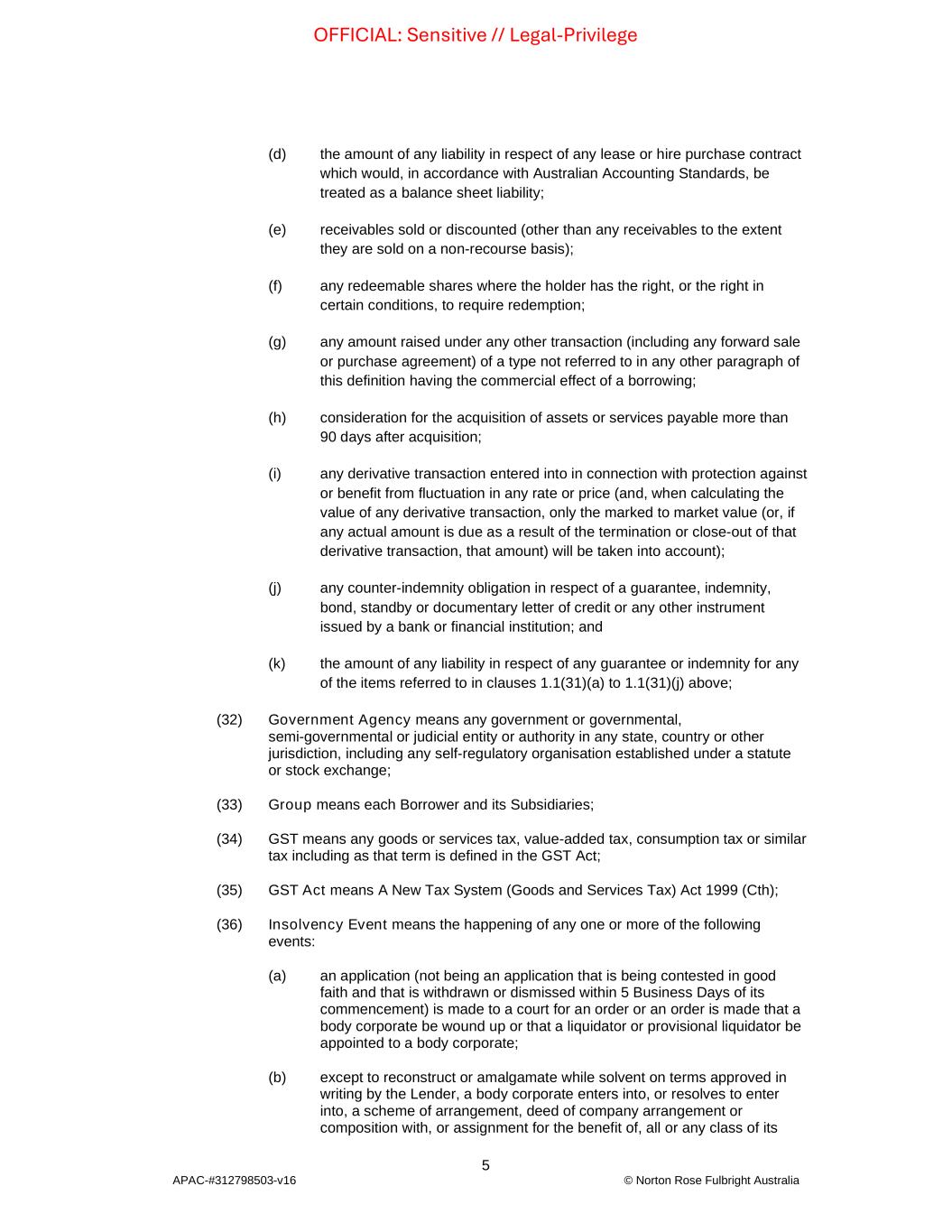 OFFICIAL: Sensitive // Legal-Privilege

(d) the amount of any liability in respect of any lease or hire purchase contract which would, in accordance with Australian Accounting Standards, be treated as a balance sheet liability;

(e) receivables sold or discounted (other than any receivables to the extent they are sold on a non-recourse basis);

(f) any redeemable shares where the holder has the right, or the right in certain conditions, to require redemption;

(g) any amount raised under any other transaction (including any forward sale or purchase agreement) of a type not referred to in any other paragraph of this definition having the commercial effect of a borrowing;

(h) consideration for the acquisition of assets or services payable more than 90 days after acquisition;

(i) any derivative transaction entered into in connection with protection against or benefit from fluctuation in any rate or price (and, when calculating the value of any derivative transaction, only the marked to market value (or, if any actual amount is due as a result of the termination or close-out of that derivative transaction, that amount) will be taken into account);

(j) any counter-indemnity obligation in respect of a guarantee, indemnity, bond, standby or documentary letter of credit or any other instrument issued by a bank or financial institution; and

(k) the amount of any liability in respect of any guarantee or indemnity for any of the items referred to in clauses 1.1(31)(a) to 1.1(31)(j) above;

(32) Government Agency means any government or governmental, semi-governmental or judicial entity or authority in any state, country or other jurisdiction, including any self-regulatory organisation established under a statute or stock exchange;

(33) Group means each Borrower and its Subsidiaries;

(34) GST means any goods or services tax, value-added tax, consumption tax or similar tax including as that term is defined in the GST Act;

(35) GST Act means A New Tax System (Goods and Services Tax) Act 1999 (Cth);

(36) Insolvency Event means the happening of any one or more of the following events:

(a) an application (not being an application that is being contested in good faith and that is withdrawn or dismissed within 5 Business Days of its commencement) is made to a court for an order or an order is made that a body corporate be wound up or that a liquidator or provisional liquidator be appointed to a body corporate;

(b) except to reconstruct or amalgamate while solvent on terms approved in writing by the Lender, a body corporate enters into, or resolves to enter into, a scheme of arrangement, deed of company arrangement or composition with, or assignment for the benefit of, all or any class of its

5

APAC-#312798503-v16

© Norton Rose Fulbright Australia